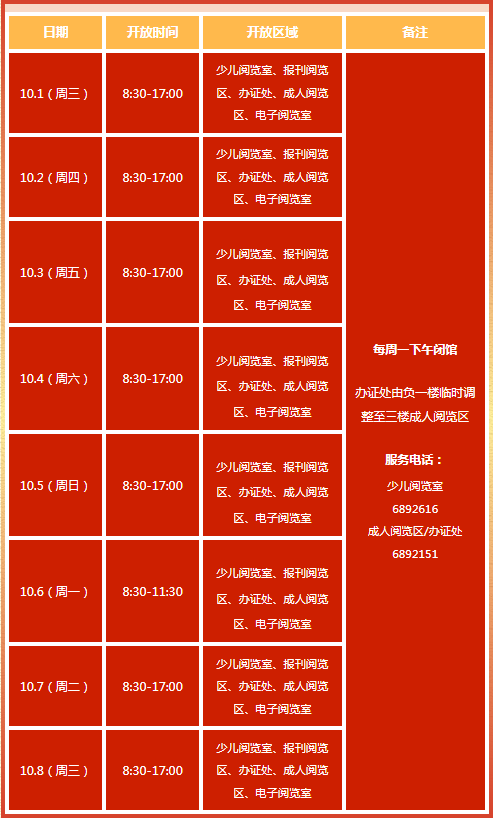 | 日期 | 开放时间 | 开放区域 | 备注 |
|---|---|---|---|
| 10.1（周三） | 8:30-17:00 | 少儿阅览室、报刊阅览区、办证处、成人阅览区、电子阅览室 | 每周一下午闭馆 办证处由负一楼临时调整至三楼成人阅览区 服务电话： 少儿阅览室 6892616 成人阅览区/办证处 6892151 |
| 10.2（周四） | 8:30-17:00 | 少儿阅览室、报刊阅览区、办证处、成人阅览区、电子阅览室 | |
| 10.3（周五） | 8:30-17:00 | 少儿阅览室、报刊阅览区、办证处、成人阅览区、电子阅览室 | |
| 10.4（周六） | 8:30-17:00 | 少儿阅览室、报刊阅览区、办证处、成人阅览区、电子阅览室 | |
| 10.5（周日） | 8:30-17:00 | 少儿阅览室、报刊阅览区、办证处、成人阅览区、电子阅览室 | |
| 10.6（周一） | 8:30-11:30 | 少儿阅览室、报刊阅览区、办证处、成人阅览区、电子阅览室 | |
| 10.7（周二） | 8:30-17:00 | 少儿阅览室、报刊阅览区、办证处、成人阅览区、电子阅览室 | |
| 10.8（周三） | 8:30-17:00 | 少儿阅览室、报刊阅览区、办证处、成人阅览区、电子阅览室 | |